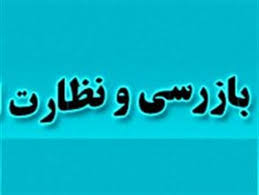 بازرسی و نظارت